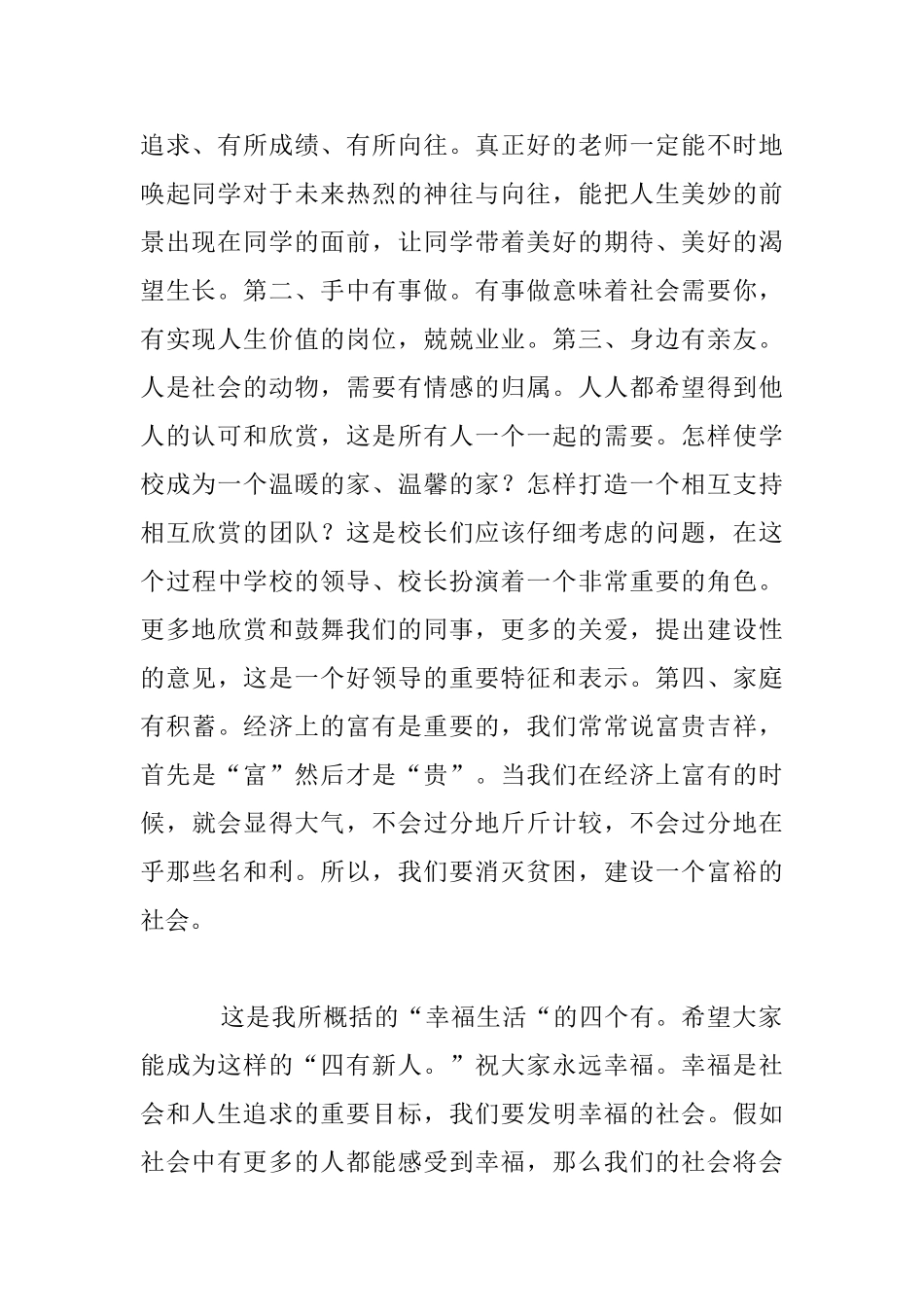 追求、有所成绩、有所向往。真正好的老师一定能不时地唤起同学对于未来热烈的神往与向往，能把人生美妙的前景出现在同学的面前，让同学带着美好的期待、美好的渴望生长。第二、手中有事做。有事做意味着社会需要你，有实现人生价值的岗位，兢兢业业。第三、身边有亲友。人是社会的动物，需要有情感的归属。人人都希望得到他人的认可和欣赏，这是所有人一个一起的需要。怎样使学校成为一个温暖的家、温馨的家？怎样打造一个相互支持相互欣赏的团队？这是校长们应该仔细考虑的问题，在这个过程中学校的领导、校长扮演着一个非常重要的角色。更多地欣赏和鼓舞我们的同事，更多的关爱，提出建设性的意见，这是一个好领导的重要特征和表示。第四、家庭有积蓄。经济上的富有是重要的，我们常常说富贵吉祥，首先是“富”然后才是“贵”。当我们在经济上富有的时候，就会显得大气，不会过分地斤斤计较，不会过分地在乎那些名和利。所以，我们要消灭贫困，建设一个富裕的社会。

这是我所概括的“幸福生活“的四个有。希望大家能成为这样的“四有新人。”祝大家永远幸福。幸福是社会和人生追求的重要目标，我们要发明幸福的社会。假如社会中有更多的人都能感受到幸福，那么我们的社会将会